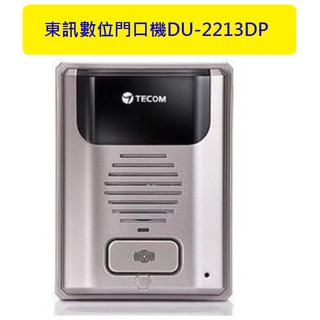 東訊數位門口機DU-2213DP

TECOM